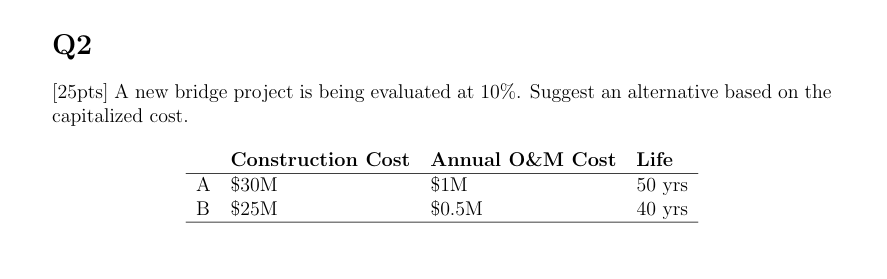 Q2

[25pts] A new bridge project is being evaluated at 10%. Suggest an alternative based on the capitalized cost.

| | Construction Cost | Annual O&M Cost | Life |
|---|---|---|---|
| A | \$30M | \$1M | 50 yrs |
| B | \$25M | \$0.5M | 40 yrs |